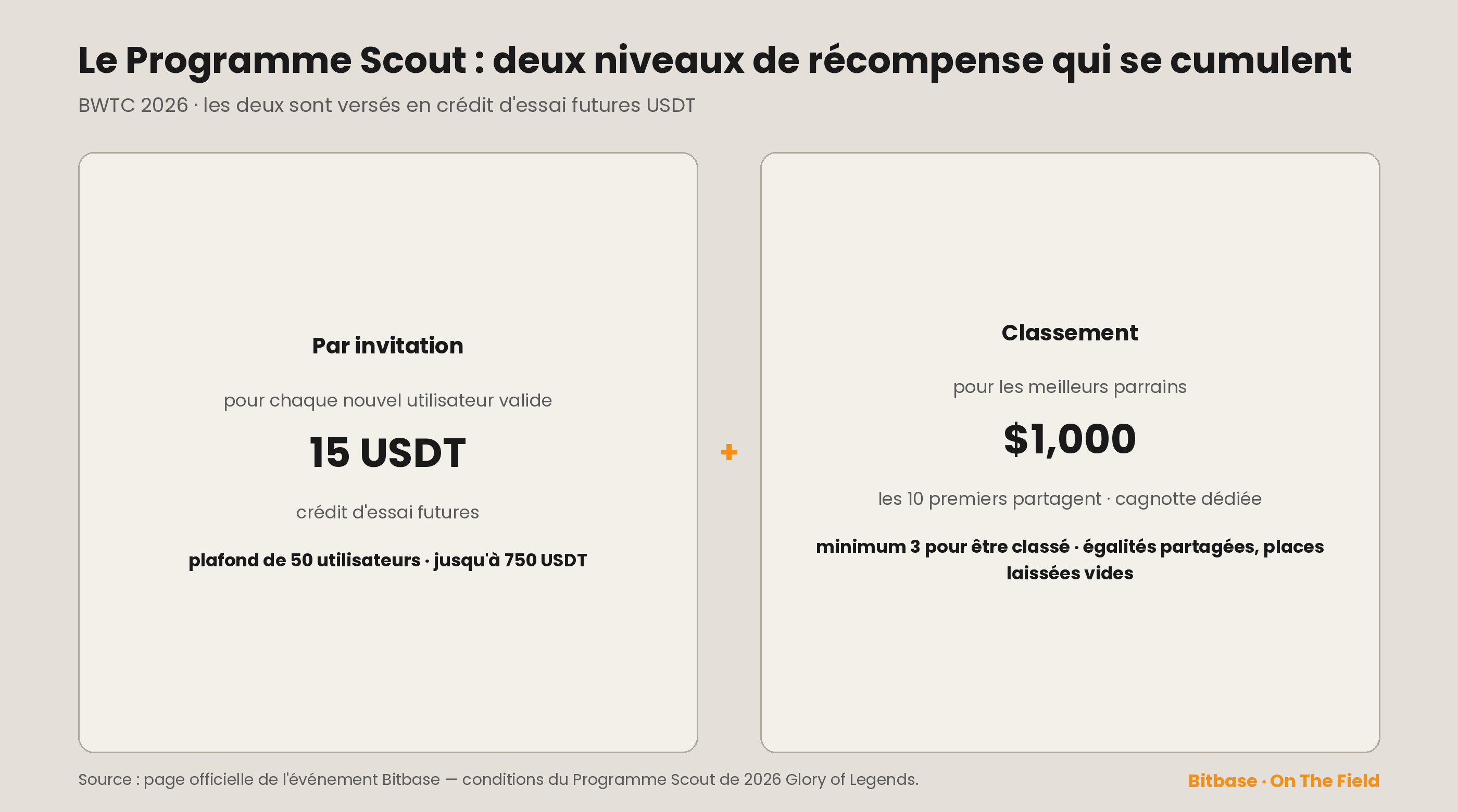 Le Programme Scout : deux niveaux de récompense qui se cumulent

BWTC 2026 · les deux sont versés en crédit d'essai futures USDT

Par invitation

pour chaque nouvel utilisateur valide

15 USDT

crédit d'essai futures

plafond de 50 utilisateurs · jusqu'à 750 USDT

+

Classement

pour les meilleurs parrains

$1,000

les 10 premiers partagent · cagnotte dédiée

minimum 3 pour être classé · égalités partagées, places laissées vides

Source : page officielle de l'événement Bitbase — conditions du Programme Scout de 2026 Glory of Legends.

Bitbase · On The Field